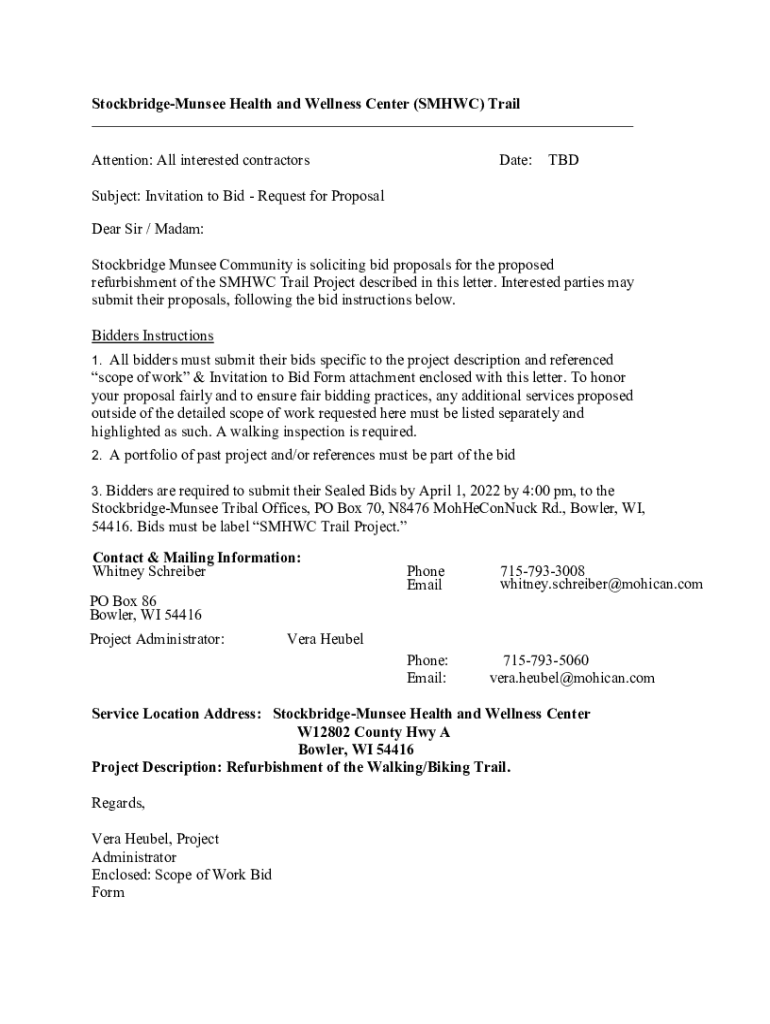 Stockbridge-Munsee Health and Wellness Center (SMHWC) Trail

Attention: All interested contractors Date: TBD

Subject: Invitation to Bid - Request for Proposal

Dear Sir / Madam:

Stockbridge Munsee Community is soliciting bid proposals for the proposed refurbishment of the SMHWC Trail Project described in this letter. Interested parties may submit their proposals, following the bid instructions below.

Bidders Instructions

1. All bidders must submit their bids specific to the project description and referenced “scope of work” & Invitation to Bid Form attachment enclosed with this letter. To honor your proposal fairly and to ensure fair bidding practices, any additional services proposed outside of the detailed scope of work requested here must be listed separately and highlighted as such. A walking inspection is required.

2. A portfolio of past project and/or references must be part of the bid

3. Bidders are required to submit their Sealed Bids by April 1, 2022 by 4:00 pm, to the Stockbridge-Munsee Tribal Offices, PO Box 70, N8476 MohHeConNuck Rd., Bowler, WI, 54416. Bids must be label “SMHWC Trail Project.”

Contact & Mailing Information:
Whitney Schreiber
Phone 715-793-3008
Email whitney.schreiber@mohican.com
PO Box 86
Bowler, WI 54416

Project Administrator: Vera Heubel
Phone: 715-793-5060
Email: vera.heubel@mohican.com

Service Location Address: Stockbridge-Munsee Health and Wellness Center
W12802 County Hwy A
Bowler, WI 54416
Project Description: Refurbishment of the Walking/Biking Trail.

Regards,

Vera Heubel, Project Administrator
Enclosed: Scope of Work Bid Form